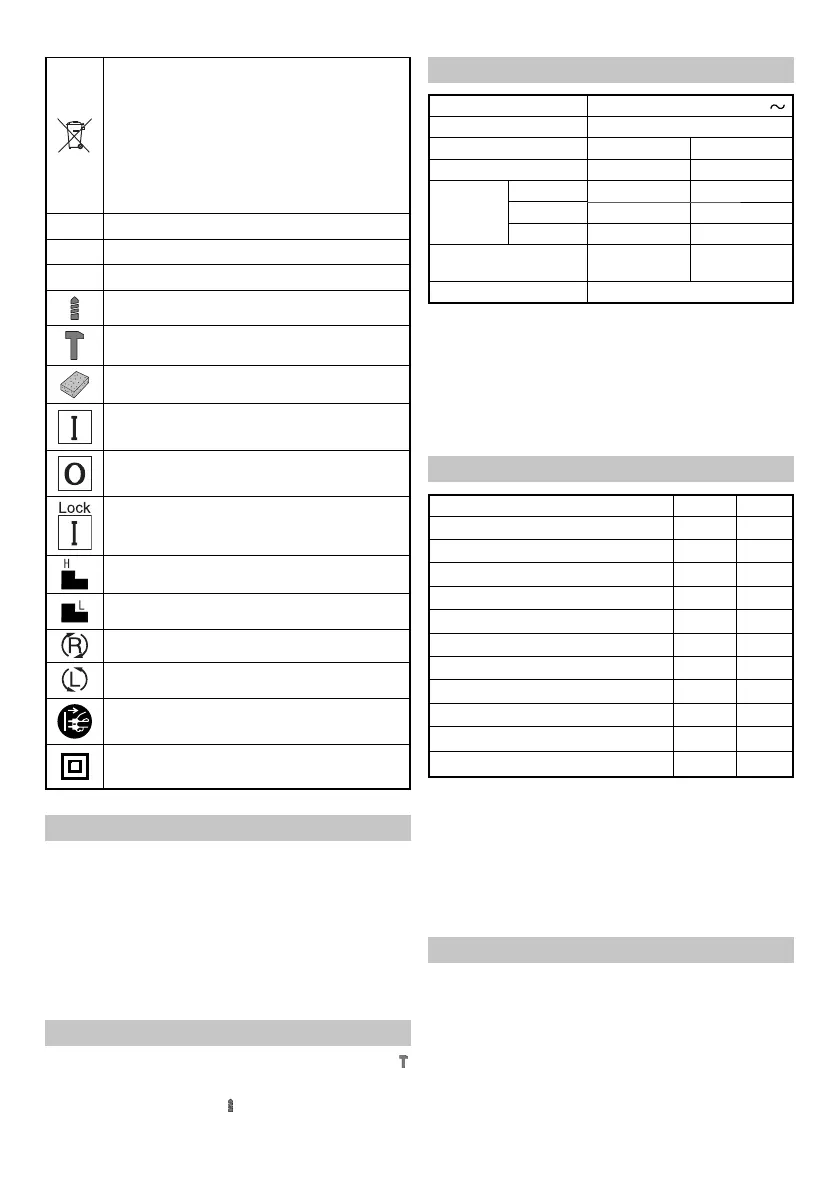 Lock
H
L
R
L